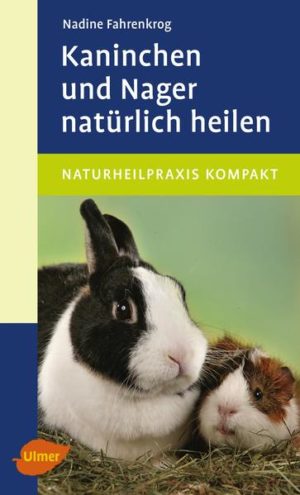 Nadine Fahrenkrog

Kaninchen und Nager natürlich heilen

NATURHEILPRAXIS KOMPAKT

Ulmer